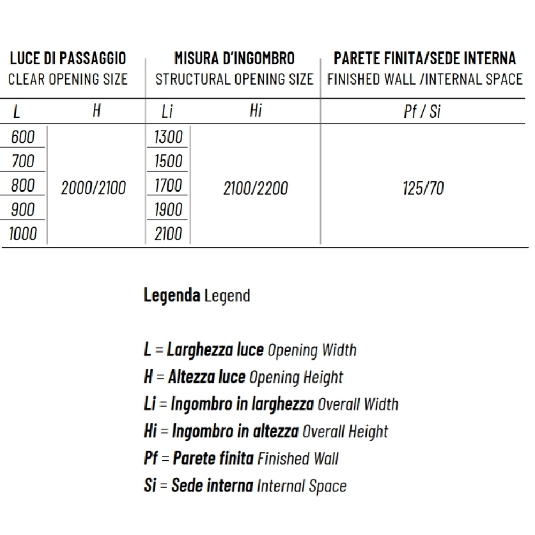 | LUCE DI PASSAGGIO CLEAR OPENING SIZE | | MISURA D'INGOMBRO STRUCTURAL OPENING SIZE | | PARETE FINITA/SEDE INTERNA FINISHED WALL /INTERNAL SPACE |
|---|---|---|---|---|
| L | H | Li | Hi | Pf / Si |
| 600 | 2000/2100 | 1300 | 2100/2200 | 125/70 |
| 700 | | 1500 | | |
| 800 | | 1700 | | |
| 900 | | 1900 | | |
| 1000 | | 2100 | | |

Legenda Legend

L = Larghezza luce Opening Width
H = Altezza luce Opening Height
Li = Ingombro in larghezza Overall Width
Hi = Ingombro in altezza Overall Height
Pf = Parete finita Finished Wall
Si = Sede interna Internal Space